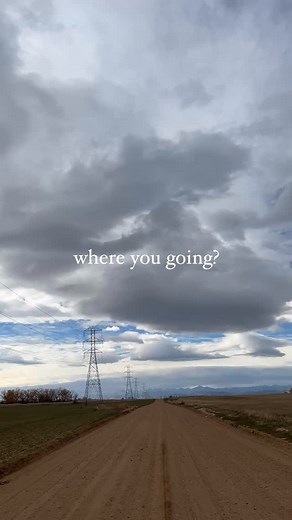 where you going?